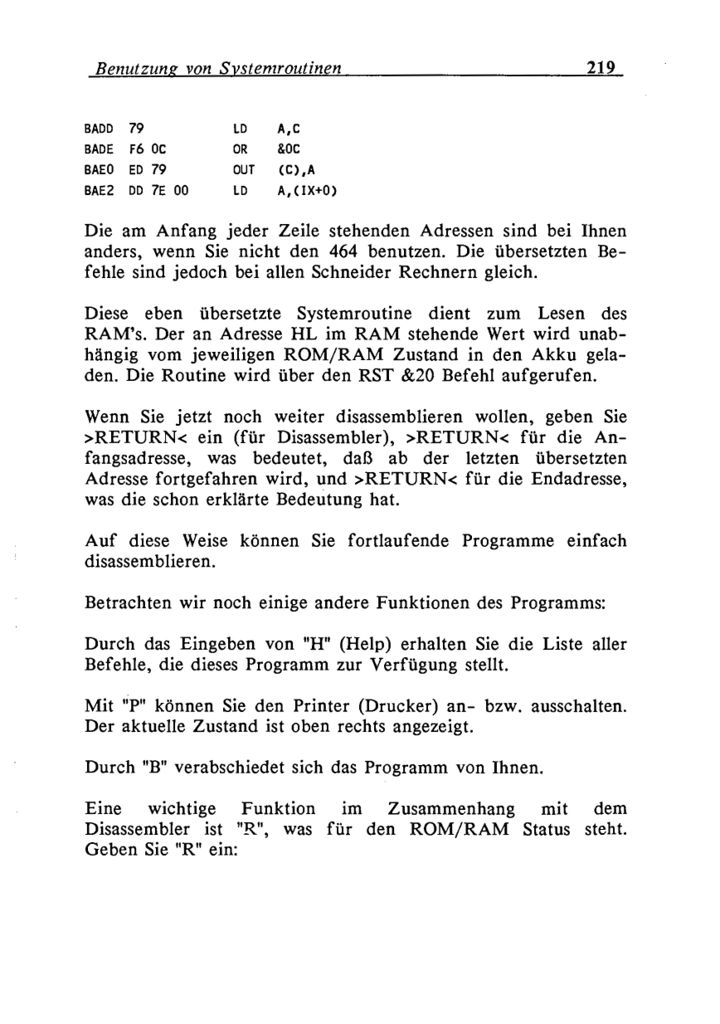 Benutzung von Systemroutinen 219

BADD 79 LD A,C
BADE F6 0C OR &0C
BAE0 ED 79 OUT (C),A
BAE2 DD 7E 00 LD A,(IX+0)

Die am Anfang jeder Zeile stehenden Adressen sind bei Ihnen anders, wenn Sie nicht den 464 benutzen. Die übersetzten Befehle sind jedoch bei allen Schneider Rechnern gleich.

Diese eben übersetzte Systemroutine dient zum Lesen des RAM's. Der an Adresse HL im RAM stehende Wert wird unabhängig vom jeweiligen ROM/RAM Zustand in den Akku geladen. Die Routine wird über den RST &20 Befehl aufgerufen.

Wenn Sie jetzt noch weiter disassemblieren wollen, geben Sie >RETURN< ein (für Disassembler), >RETURN< für die Anfangsadresse, was bedeutet, daß ab der letzten übersetzten Adresse fortgefahren wird, und >RETURN< für die Endadresse, was die schon erklärte Bedeutung hat.

Auf diese Weise können Sie fortlaufende Programme einfach disassemblieren.

Betrachten wir noch einige andere Funktionen des Programms:

Durch das Eingeben von "H" (Help) erhalten Sie die Liste aller Befehle, die dieses Programm zur Verfügung stellt.

Mit "P" können Sie den Printer (Drucker) an- bzw. ausschalten. Der aktuelle Zustand ist oben rechts angezeigt.

Durch "B" verabschiedet sich das Programm von Ihnen.

Eine wichtige Funktion im Zusammenhang mit dem Disassembler ist "R", was für den ROM/RAM Status steht. Geben Sie "R" ein: